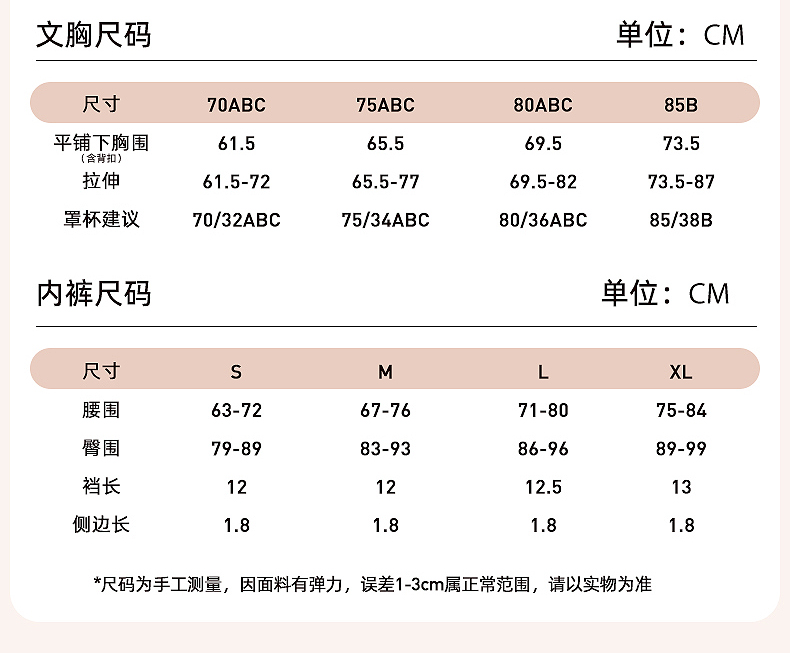 文胸尺码

单位：CM

| 尺寸 | 70ABC | 75ABC | 80ABC | 85B |
|---|---|---|---|---|
| 平铺下胸围（含背扣） | 61.5 | 65.5 | 69.5 | 73.5 |
| 拉伸 | 61.5-72 | 65.5-77 | 69.5-82 | 73.5-87 |
| 罩杯建议 | 70/32ABC | 75/34ABC | 80/36ABC | 85/38B |

内裤尺码

单位：CM

| 尺寸 | S | M | L | XL |
|---|---|---|---|---|
| 腰围 | 63-72 | 67-76 | 71-80 | 75-84 |
| 臀围 | 79-89 | 83-93 | 86-96 | 89-99 |
| 裆长 | 12 | 12 | 12.5 | 13 |
| 侧边长 | 1.8 | 1.8 | 1.8 | 1.8 |

*尺码为手工测量，因面料有弹力，误差1-3cm属正常范围，请以实物为准